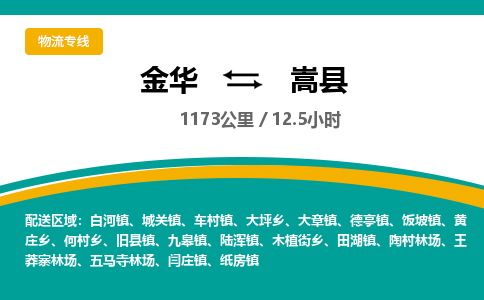 物流专线

金华 嵩县

1173公里 / 12.5小时

配送区域：白河镇、城关镇、车村镇、大坪乡、大章镇、德亭镇、饭坡镇、黄庄乡、何村乡、旧县镇、九皋镇、陆浑镇、木植街乡、田湖镇、陶村林场、王莽寨林场、五马寺林场、闫庄镇、纸房镇